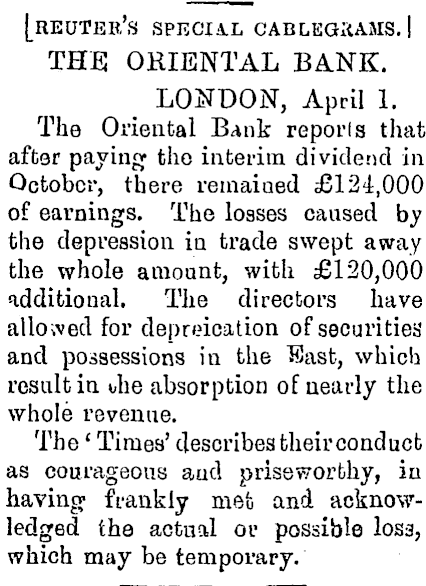 [REUTER'S SPECIAL CABLEGRAMS.]

THE ORIENTAL BANK.

LONDON, April 1.

The Oriental Bank reports that after paying the interim dividend in October, there remained £124,000 of earnings. The losses caused by the depression in trade swept away the whole amount, with £120,000 additional. The directors have allowed for depreication of securities and possessions in the East, which result in the absorption of nearly the whole revenue.

The 'Times' describes their conduct as courageous and priseworthy, in having frankly met and acknowledged the actual or possible loss, which may be temporary.